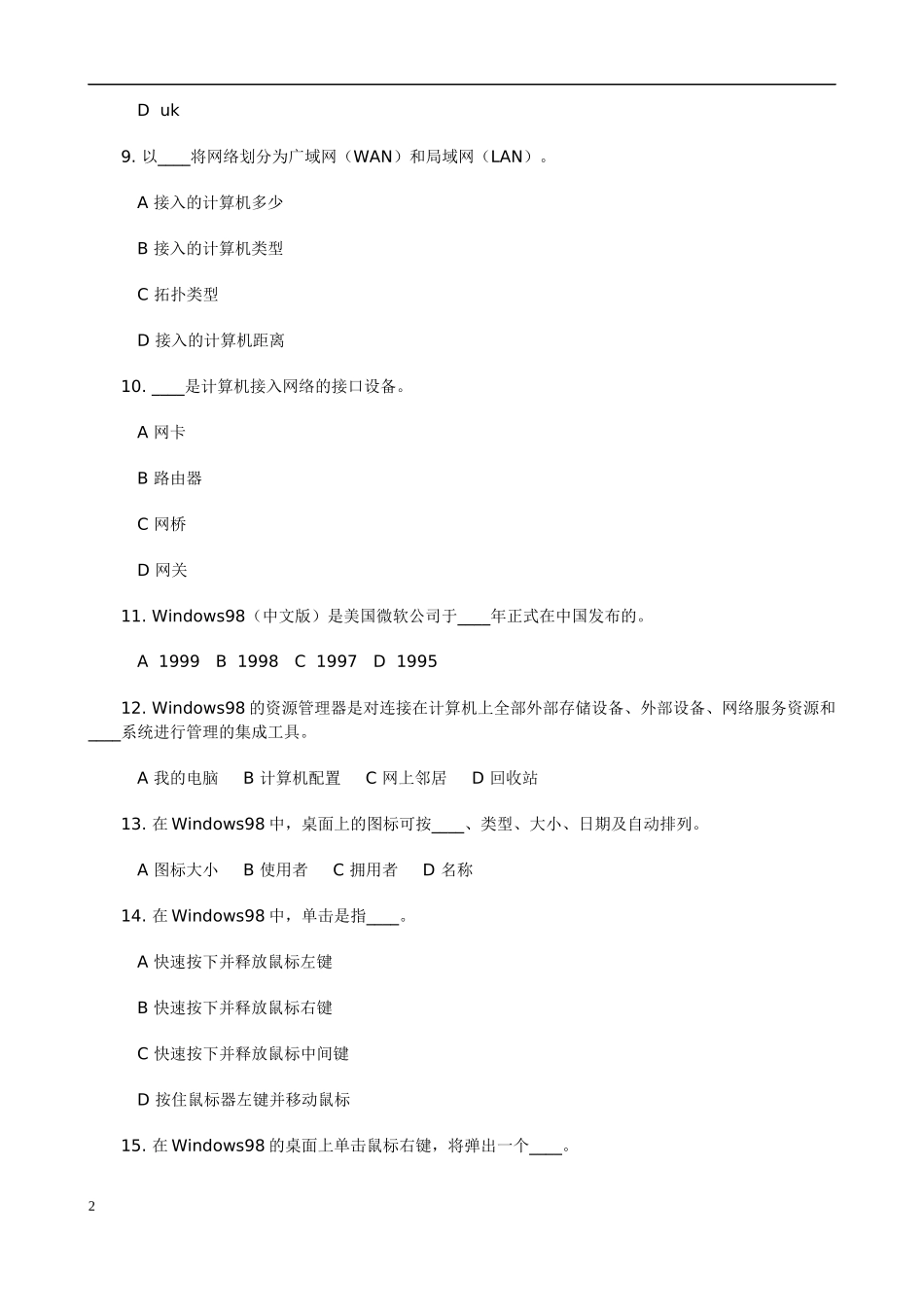 D uk

9. 以____将网络划分为广域网（WAN）和局域网（LAN）。

A 接入的计算机多少

B 接入的计算机类型

C 拓扑类型

D 接入的计算机距离

10. ____是计算机接入网络的接口设备。

A 网卡

B 路由器

C 网桥

D 网关

11. Windows98（中文版）是美国微软公司于____年正式在中国发布的。

A 1999 B 1998 C 1997 D 1995

12. Windows98 的资源管理器是对连接在计算机上全部外部存储设备、外部设备、网络服务资源和____系统进行管理的集成工具。

A 我的电脑 B 计算机配置 C 网上邻居 D 回收站

13. 在 Windows98 中，桌面上的图标可按____、类型、大小、日期及自动排列。

A 图标大小 B 使用者 C 拥用者 D 名称

14. 在 Windows98 中，单击是指____。

A 快速按下并释放鼠标左键

B 快速按下并释放鼠标右键

C 快速按下并释放鼠标中间键

D 按住鼠标器左键并移动鼠标

15. 在 Windows98 的桌面上单击鼠标右键，将弹出一个____。

2